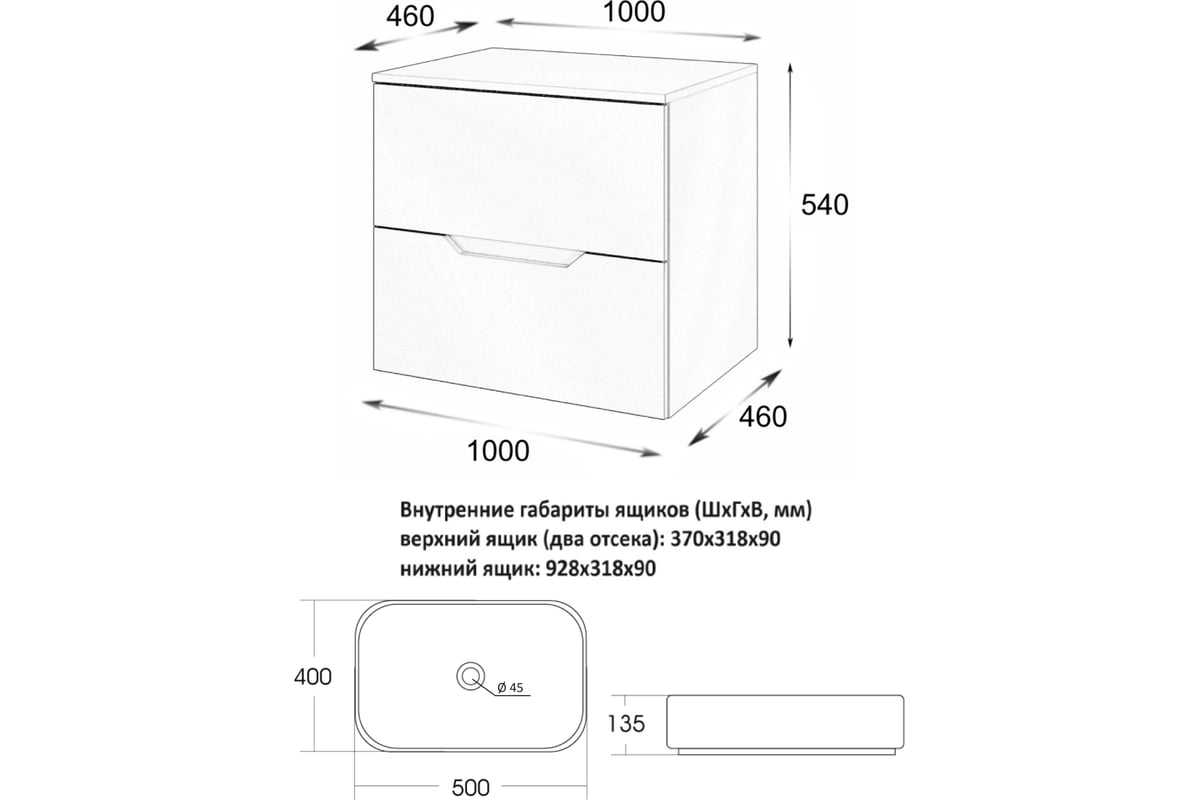 460
1000
540
460
1000

Внутренние габариты ящиков (ШхГхВ, мм)
верхний ящик (два отсека): 370х318х90
нижний ящик: 928х318х90

400
Ø 45
135
500